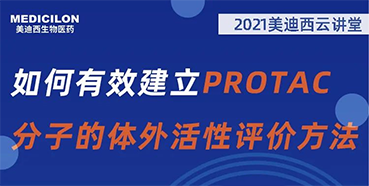 MEDICILON
美迪西生物医药

2021美迪西云讲堂

如何有效建立PROTAC
分子的体外活性评价方法